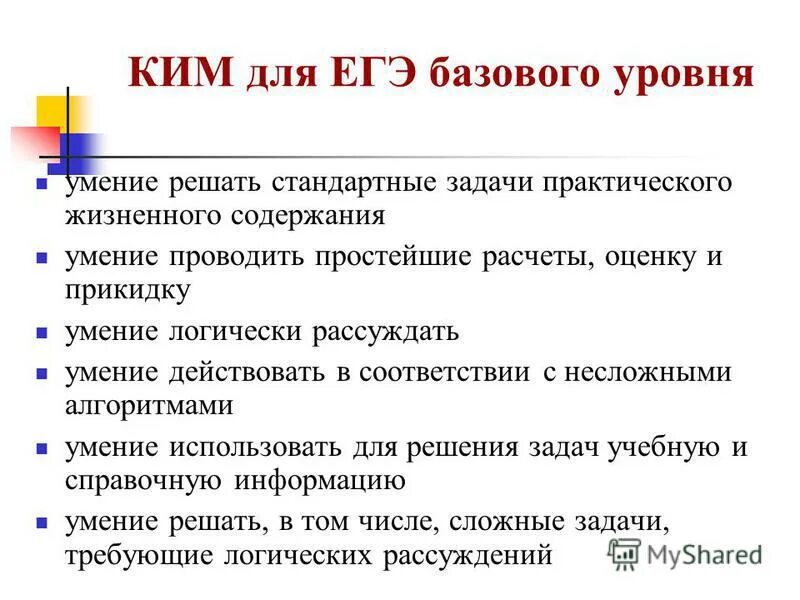 КИМ для ЕГЭ базового уровня

- умение решать стандартные задачи практического жизненного содержания
- умение проводить простейшие расчеты, оценку и прикидку
- умение логически рассуждать
- умение действовать в соответствии с несложными алгоритмами
- умение использовать для решения задач учебную и справочную информацию
- умение решать, в том числе, сложные задачи, требующие логических рассуждений

MyShared